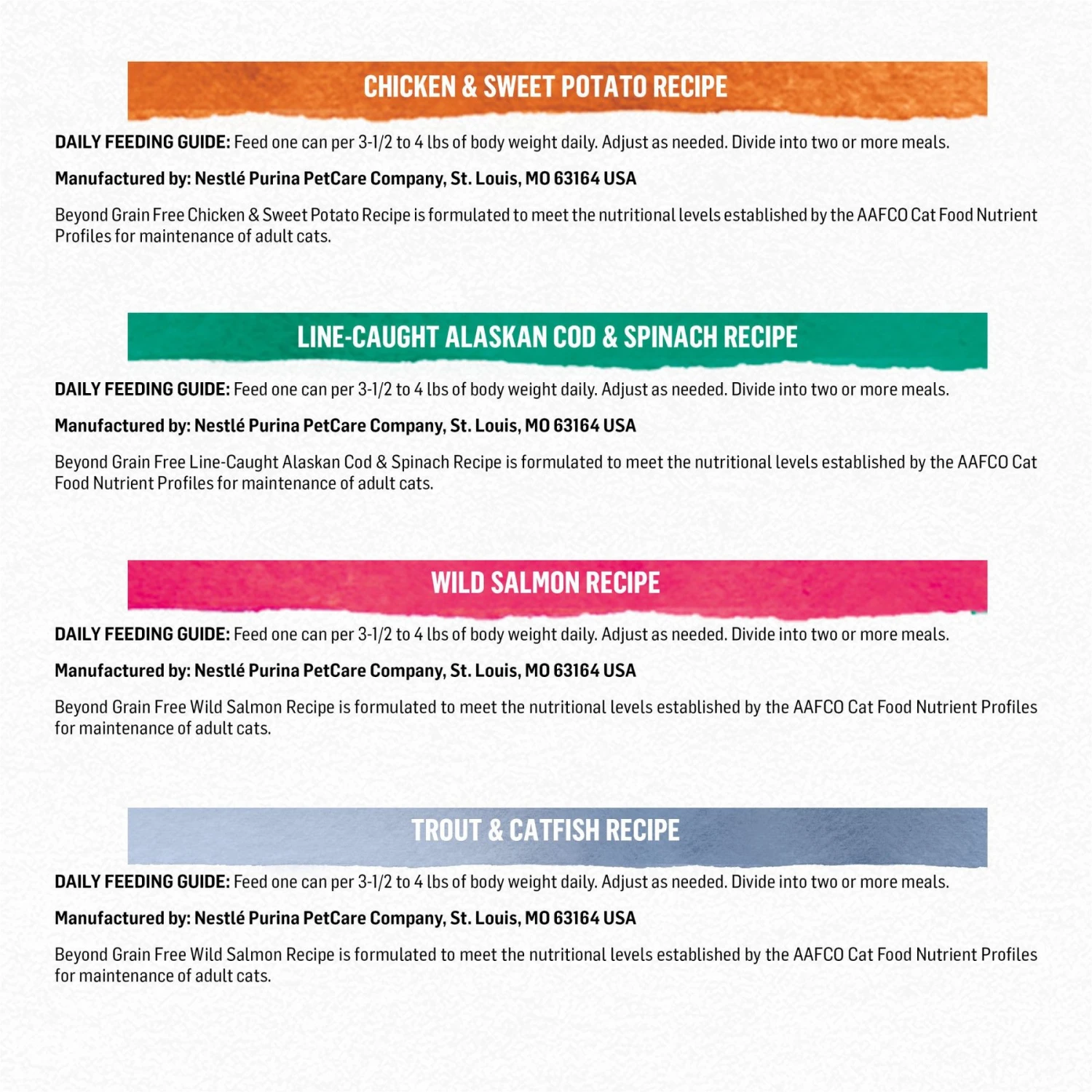 CHICKEN & SWEET POTATO RECIPE

DAILY FEEDING GUIDE: Feed one can per 3-1/2 to 4 lbs of body weight daily. Adjust as needed. Divide into two or more meals.

Manufactured by: Nestlé Purina PetCare Company, St. Louis, MO 63164 USA

Beyond Grain Free Chicken & Sweet Potato Recipe is formulated to meet the nutritional levels established by the AAFCO Cat Food Nutrient Profiles for maintenance of adult cats.

LINE-CAUGHT ALASKAN COD & SPINACH RECIPE

DAILY FEEDING GUIDE: Feed one can per 3-1/2 to 4 lbs of body weight daily. Adjust as needed. Divide into two or more meals.

Manufactured by: Nestlé Purina PetCare Company, St. Louis, MO 63164 USA

Beyond Grain Free Line-Caught Alaskan Cod & Spinach Recipe is formulated to meet the nutritional levels established by the AAFCO Cat Food Nutrient Profiles for maintenance of adult cats.

WILD SALMON RECIPE

DAILY FEEDING GUIDE: Feed one can per 3-1/2 to 4 lbs of body weight daily. Adjust as needed. Divide into two or more meals.

Manufactured by: Nestlé Purina PetCare Company, St. Louis, MO 63164 USA

Beyond Grain Free Wild Salmon Recipe is formulated to meet the nutritional levels established by the AAFCO Cat Food Nutrient Profiles for maintenance of adult cats.

TROUT & CATFISH RECIPE

DAILY FEEDING GUIDE: Feed one can per 3-1/2 to 4 lbs of body weight daily. Adjust as needed. Divide into two or more meals.

Manufactured by: Nestlé Purina PetCare Company, St. Louis, MO 63164 USA

Beyond Grain Free Wild Salmon Recipe is formulated to meet the nutritional levels established by the AAFCO Cat Food Nutrient Profiles for maintenance of adult cats.